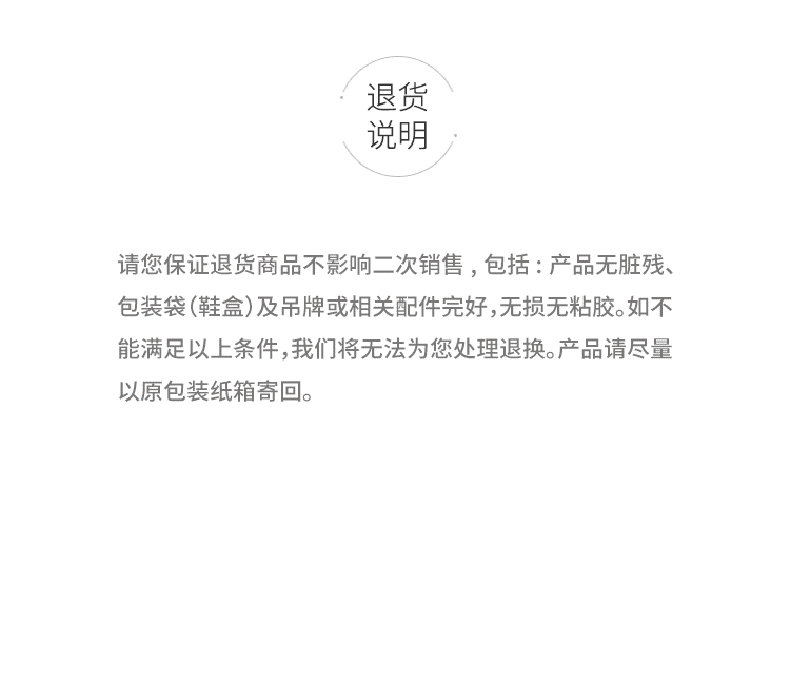 退货
说明

请您保证退货商品不影响二次销售，包括：产品无脏残、包装袋(鞋盒)及吊牌或相关配件完好，无损无粘胶。如不能满足以上条件，我们将无法为您处理退换。产品请尽量以原包装纸箱寄回。